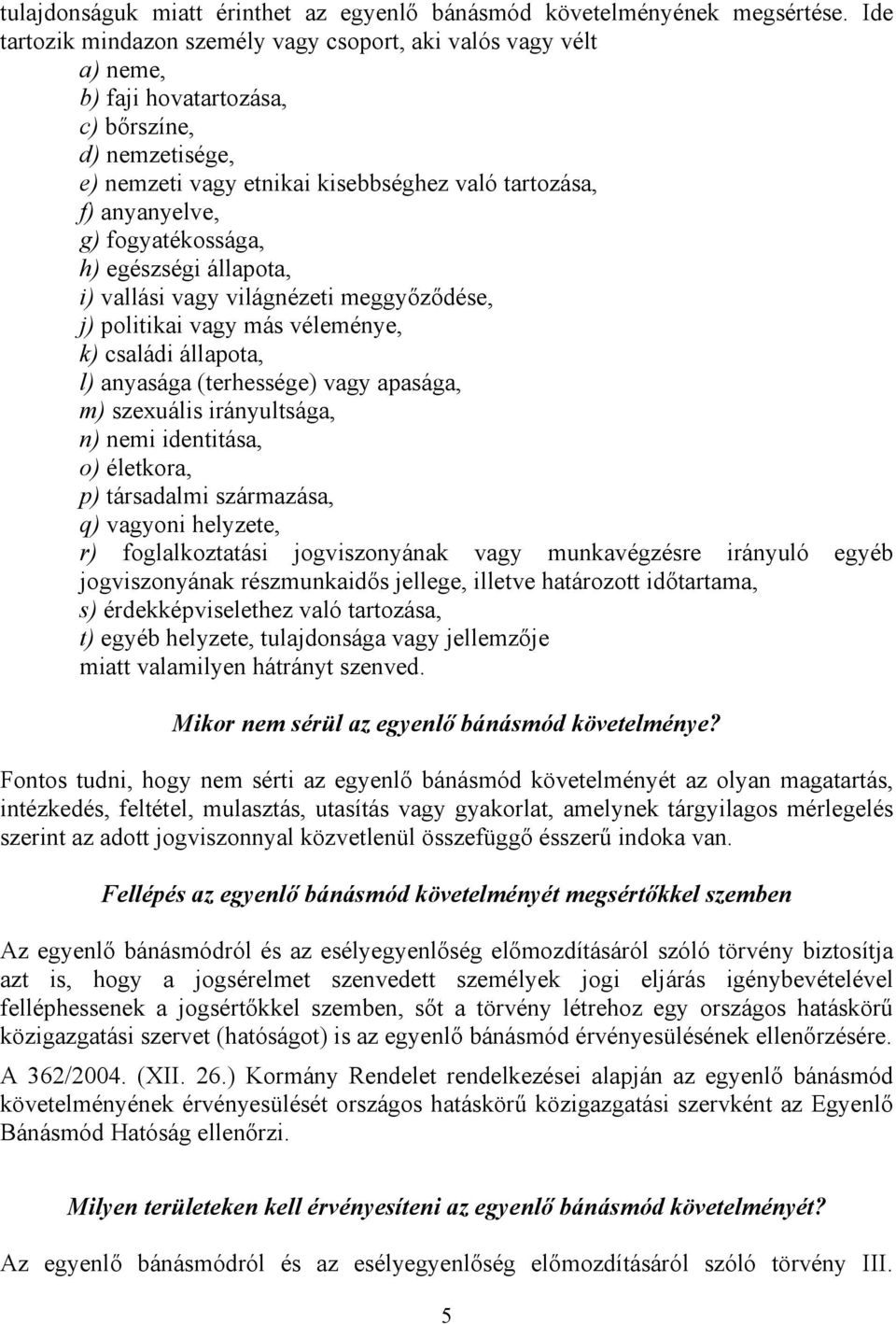 tulajdonságuk miatt érinthet az egyenlő bánásmód követelményének megsértése. Ide tartozik mindazon személy vagy csoport, aki valós vagy vélt
a) neme,
b) faji hovatartozása,
c) bőrszíne,
d) nemzetisége,
e) nemzeti vagy etnikai kisebbséghez való tartozása,
f) anyanyelve,
g) fogyatékossága,
h) egészségi állapota,
i) vallási vagy világnézeti meggyőződése,
j) politikai vagy más véleménye,
k) családi állapota,
l) anyasága (terhessége) vagy apasága,
m) szexuális irányultsága,
n) nemi identitása,
o) életkora,
p) társadalmi származása,
q) vagyoni helyzete,
r) foglalkoztatási jogviszonyának vagy munkavégzésre irányuló egyéb jogviszonyának részmunkaidős jellege, illetve határozott időtartama,
s) érdekképviselethez való tartozása,
t) egyéb helyzete, tulajdonsága vagy jellemzője
miatt valamilyen hátrányt szenved.

Mikor nem sérül az egyenlő bánásmód követelménye?

Fontos tudni, hogy nem sérti az egyenlő bánásmód követelményét az olyan magatartás, intézkedés, feltétel, mulasztás, utasítás vagy gyakorlat, amelynek tárgyilagos mérlegelés szerint az adott jogviszonnyal közvetlenül összefüggő ésszerű indoka van.

Fellépés az egyenlő bánásmód követelményét megsértőkkel szemben

Az egyenlő bánásmódról és az esélyegyenlőség előmozdításáról szóló törvény biztosítja azt is, hogy a jogsérelmet szenvedett személyek jogi eljárás igénybevételével felléphessenek a jogsértőkkel szemben, sőt a törvény létrehoz egy országos hatáskörű közigazgatási szervet (hatóságot) is az egyenlő bánásmód érvényesülésének ellenőrzésére.

A 362/2004. (XII. 26.) Kormány Rendelet rendelkezései alapján az egyenlő bánásmód követelményének érvényesülését országos hatáskörű közigazgatási szervként az Egyenlő Bánásmód Hatóság ellenőrzi.

Milyen területeken kell érvényesíteni az egyenlő bánásmód követelményét?

Az egyenlő bánásmódról és az esélyegyenlőség előmozdításáról szóló törvény III.

5